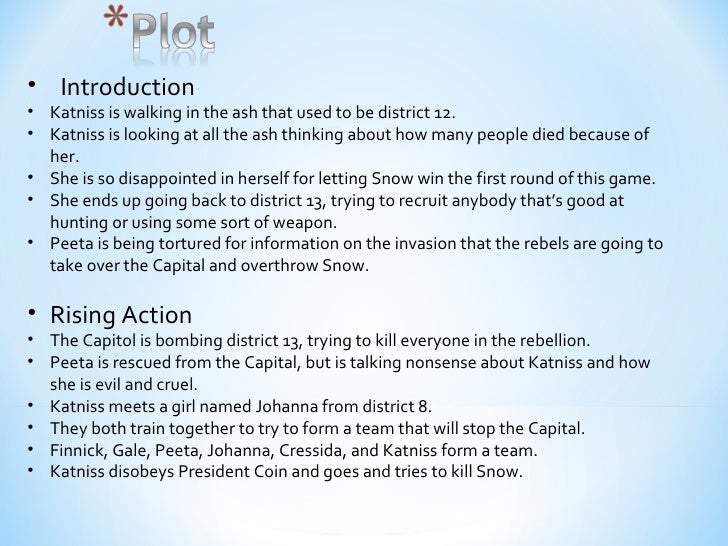 *Plot

• Introduction
• Katniss is walking in the ash that used to be district 12.
• Katniss is looking at all the ash thinking about how many people died because of her.
• She is so disappointed in herself for letting Snow win the first round of this game.
• She ends up going back to district 13, trying to recruit anybody that's good at hunting or using some sort of weapon.
• Peeta is being tortured for information on the invasion that the rebels are going to take over the Capital and overthrow Snow.

• Rising Action
• The Capitol is bombing district 13, trying to kill everyone in the rebellion.
• Peeta is rescued from the Capital, but is talking nonsense about Katniss and how she is evil and cruel.
• Katniss meets a girl named Johanna from district 8.
• They both train together to try to form a team that will stop the Capital.
• Finnick, Gale, Peeta, Johanna, Cressida, and Katniss form a team.
• Katniss disobeys President Coin and goes and tries to kill Snow.